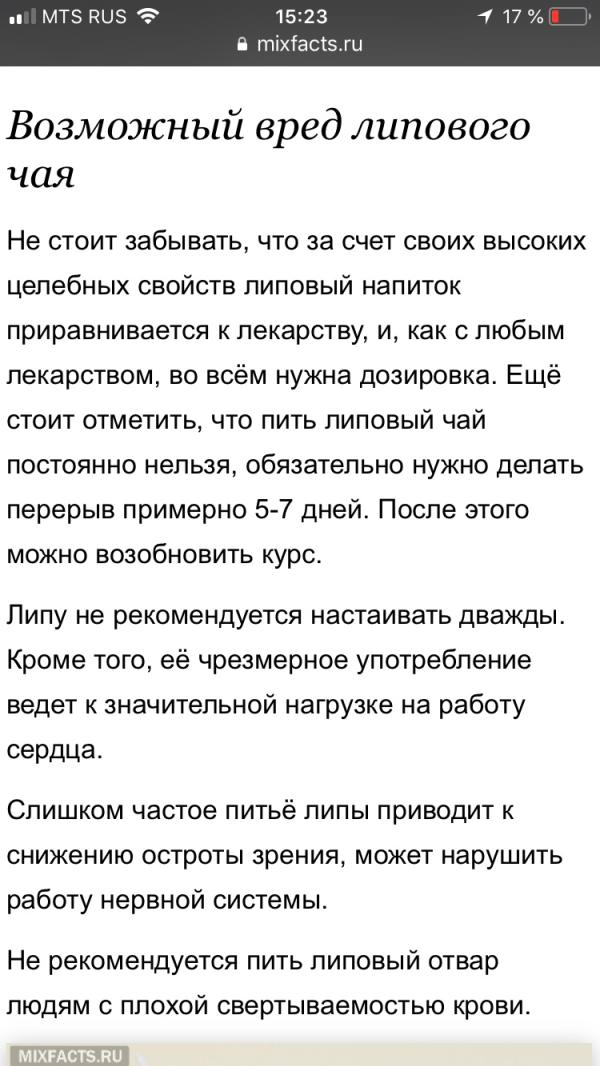 MTS RUS 15:23 17 %
mixfacts.ru

Возможный вред липового чая

Не стоит забывать, что за счет своих высоких целебных свойств липовый напиток приравнивается к лекарству, и, как с любым лекарством, во всём нужна дозировка. Ещё стоит отметить, что пить липовый чай постоянно нельзя, обязательно нужно делать перерыв примерно 5-7 дней. После этого можно возобновить курс.

Липу не рекомендуется настаивать дважды. Кроме того, её чрезмерное употребление ведет к значительной нагрузке на работу сердца.

Слишком частое питьё липы приводит к снижению остроты зрения, может нарушить работу нервной системы.

Не рекомендуется пить липовый отвар людям с плохой свертываемостью крови.

MIXFACTS.RU